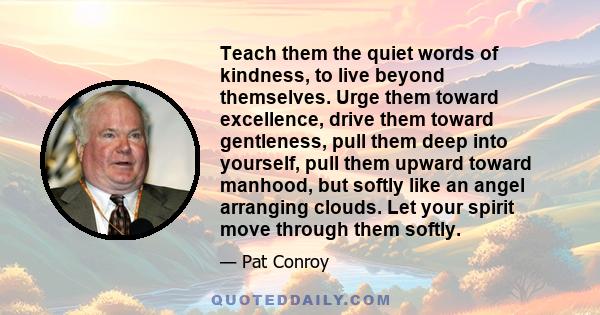 Teach them the quiet words of kindness, to live beyond themselves. Urge them toward excellence, drive them toward gentleness, pull them deep into yourself, pull them upward toward manhood, but softly like an angel arranging clouds. Let your spirit move through them softly.

— Pat Conroy

QUOTEDDAILY.COM